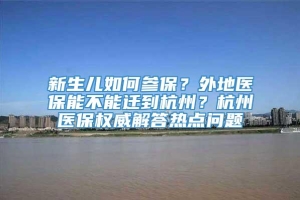 新生儿如何参保？外地医保能不能迁到杭州？杭州医保权威解答热点问题